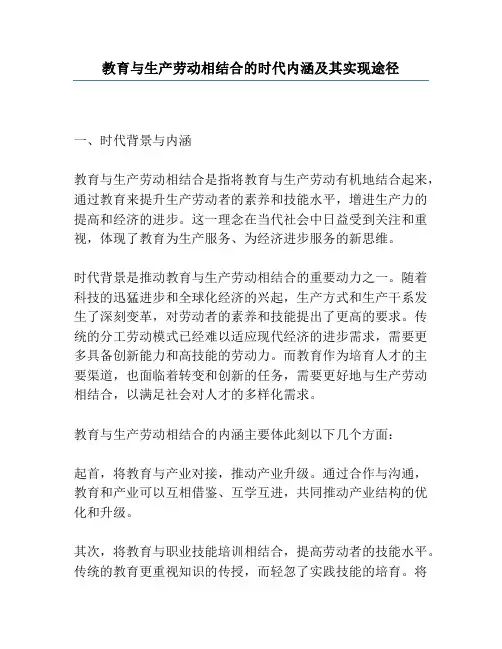 教育与生产劳动相结合的时代内涵及其实现途径

一、时代背景与内涵

教育与生产劳动相结合是指将教育与生产劳动有机地结合起来，通过教育来提升生产劳动者的素养和技能水平，增进生产力的提高和经济的进步。这一理念在当代社会中日益受到关注和重视，体现了教育为生产服务、为经济进步服务的新思维。

时代背景是推动教育与生产劳动相结合的重要动力之一。随着科技的迅猛进步和全球化经济的兴起，生产方式和生产干系发生了深刻变革，对劳动者的素养和技能提出了更高的要求。传统的分工劳动模式已经难以适应现代经济的进步需求，需要更多具备创新能力和高技能的劳动力。而教育作为培育人才的主要渠道，也面临着转变和创新的任务，需要更好地与生产劳动相结合，以满足社会对人才的多样化需求。

教育与生产劳动相结合的内涵主要体此刻以下几个方面：

起首，将教育与产业对接，推动产业升级。通过合作与沟通，教育和产业可以互相借鉴、互学互进，共同推动产业结构的优化和升级。

其次，将教育与职业技能培训相结合，提高劳动者的技能水平。传统的教育更重视知识的传授，而轻忽了实践技能的培育。将